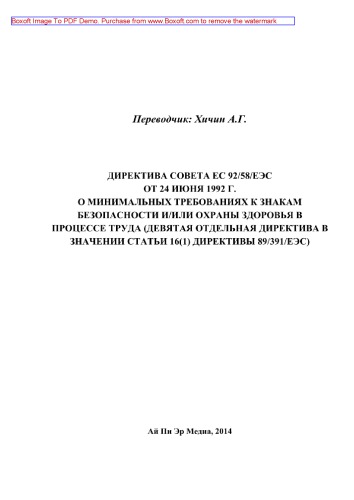 Boxoft Image To PDF Demo. Purchase from www.Boxoft.com to remove the watermark

Переводчик: Хичин А.Г.

ДИРЕКТИВА СОВЕТА ЕС 92/58/ЕЭС
ОТ 24 ИЮНЯ 1992 Г.
О МИНИМАЛЬНЫХ ТРЕБОВАНИЯХ К ЗНАКАМ БЕЗОПАСНОСТИ И/ИЛИ ОХРАНЫ ЗДОРОВЬЯ В ПРОЦЕССЕ ТРУДА (ДЕВЯТАЯ ОТДЕЛЬНАЯ ДИРЕКТИВА В ЗНАЧЕНИИ СТАТЬИ 16(1) ДИРЕКТИВЫ 89/391/ЕЭС)

Ай Пи Эр Медиа, 2014